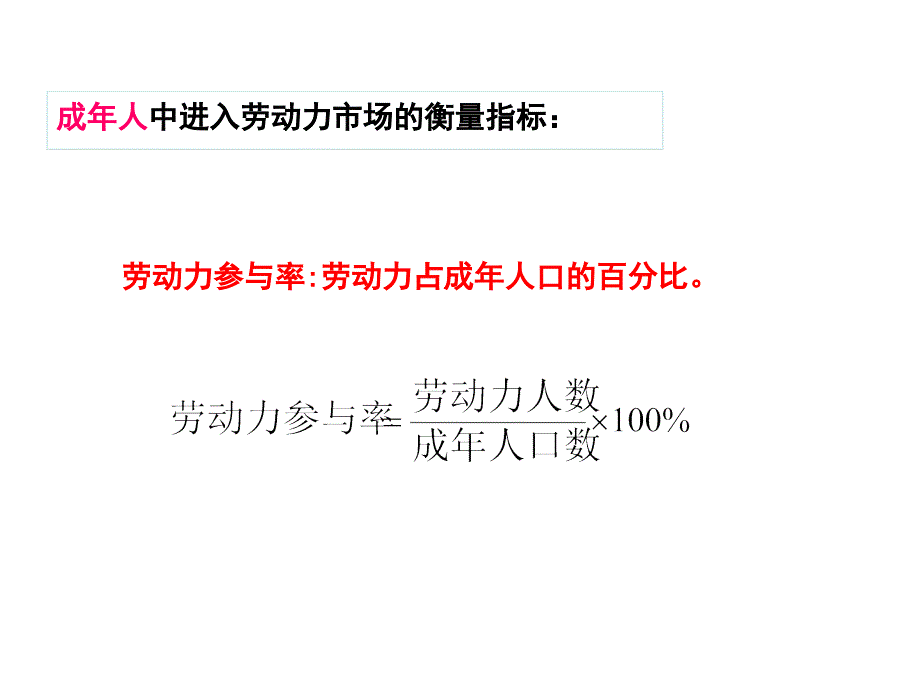 成年人中进入劳动力市场的衡量指标：

劳动力参与率:劳动力占成年人口的百分比。

$劳动力参与率=\frac{劳动力人数}{成年人口数}\times 100\%$